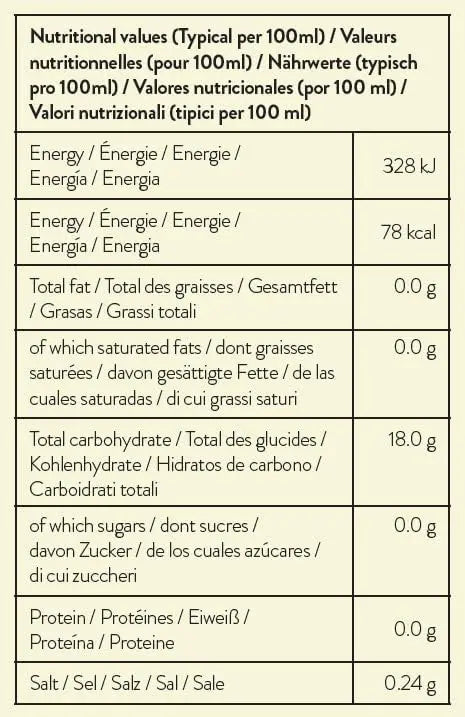 | Nutritional values (Typical per 100ml) / Valeurs nutritionnelles (pour 100ml) / Nährwerte (typisch pro 100ml) / Valores nutricionales (por 100 ml) / Valori nutrizionali (tipici per 100 ml) | |
|---|---|
| Energy / Énergie / Energie / Energía / Energia | 328 kJ |
| Energy / Énergie / Energie / Energía / Energia | 78 kcal |
| Total fat / Total des graisses / Gesamtfett / Grasas / Grassi totali | 0.0 g |
| of which saturated fats / dont graisses saturées / davon gesättigte Fette / de las cuales saturadas / di cui grassi saturi | 0.0 g |
| Total carbohydrate / Total des glucides / Kohlenhydrate / Hidratos de carbono / Carboidrati totali | 18.0 g |
| of which sugars / dont sucres / davon Zucker / de los cuales azúcares / di cui zuccheri | 0.0 g |
| Protein / Protéines / Eiweiß / Proteína / Proteine | 0.0 g |
| Salt / Sel / Salz / Sal / Sale | 0.24 g |